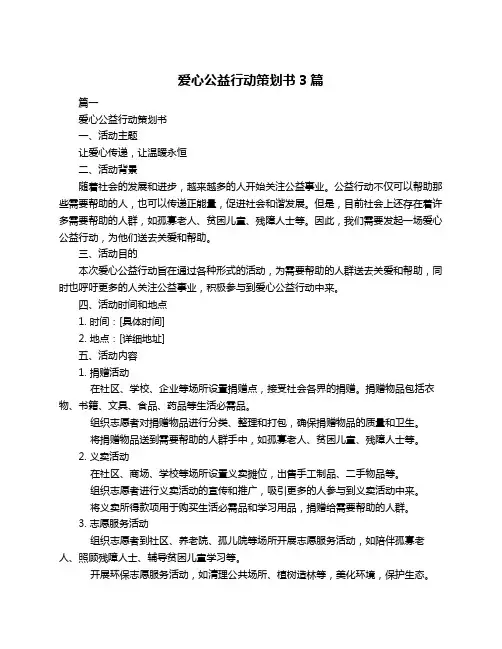 爱心公益行动策划书 3 篇

篇一

爱心公益行动策划书

一、活动主题

让爱心传递，让温暖永恒

二、活动背景

随着社会的发展和进步，越来越多的人开始关注公益事业。公益行动不仅可以帮助那些需要帮助的人，也可以传递正能量，促进社会和谐发展。但是，目前社会上还存在着许多需要帮助的人群，如孤寡老人、贫困儿童、残障人士等。因此，我们需要发起一场爱心公益行动，为他们送去关爱和帮助。

三、活动目的

本次爱心公益行动旨在通过各种形式的活动，为需要帮助的人群送去关爱和帮助，同时也呼吁更多的人关注公益事业，积极参与到爱心公益行动中来。

四、活动时间和地点

1. 时间：[具体时间]

2. 地点：[详细地址]

五、活动内容

1. 捐赠活动

在社区、学校、企业等场所设置捐赠点，接受社会各界的捐赠。捐赠物品包括衣物、书籍、文具、食品、药品等生活必需品。

组织志愿者对捐赠物品进行分类、整理和打包，确保捐赠物品的质量和卫生。

将捐赠物品送到需要帮助的人群手中，如孤寡老人、贫困儿童、残障人士等。

2. 义卖活动

在社区、商场、学校等场所设置义卖摊位，出售手工制品、二手物品等。

组织志愿者进行义卖活动的宣传和推广，吸引更多的人参与到义卖活动中来。

将义卖所得款项用于购买生活必需品和学习用品，捐赠给需要帮助的人群。

3. 志愿服务活动

组织志愿者到社区、养老院、孤儿院等场所开展志愿服务活动，如陪伴孤寡老人、照顾残障人士、辅导贫困儿童学习等。

开展环保志愿服务活动，如清理公共场所、植树造林等，美化环境，保护生态。